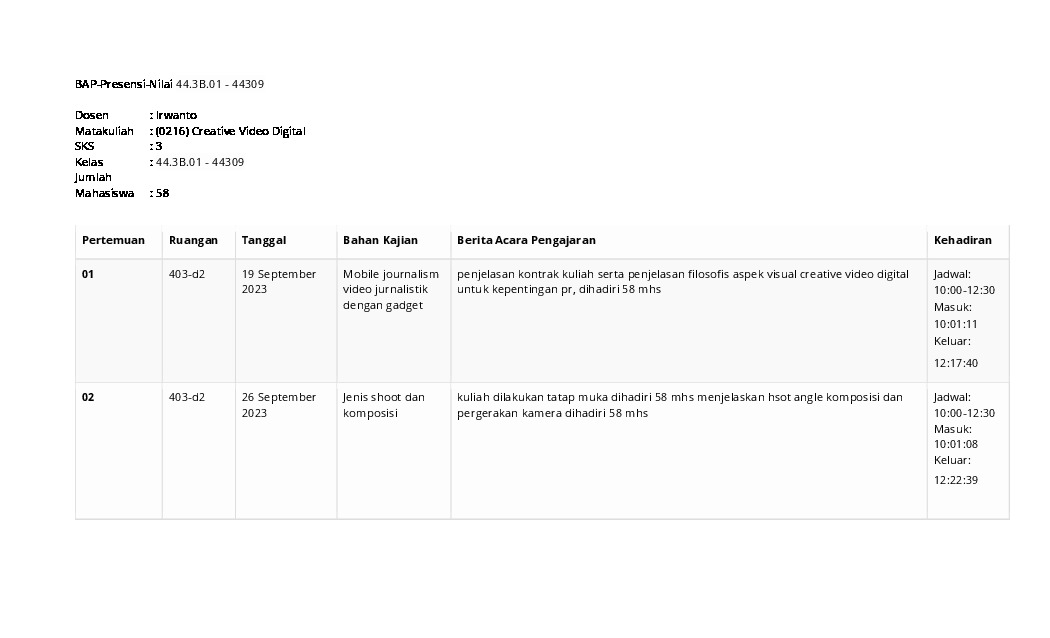 BAP-Presensi-Nilai 44.3B.01 - 44309

Dosen : Irwanto
Matakuliah : (0216) Creative Video Digital
SKS : 3
Kelas : 44.3B.01 - 44309
Jumlah Mahasiswa : 58

| Pertemuan | Ruangan | Tanggal | Bahan Kajian | Berita Acara Pengajaran | Kehadiran |
|---|---|---|---|---|---|
| 01 | 403-d2 | 19 September 2023 | Mobile journalism video jurnalistik dengan gadget | penjelasan kontrak kuliah serta penjelasan filosofis aspek visual creative video digital untuk kepentingan pr, dihadiri 58 mhs | Jadwal: 10:00-12:30 Masuk: 10:01:11 Keluar: 12:17:40 |
| 02 | 403-d2 | 26 September 2023 | Jenis shoot dan komposisi | kuliah dilakukan tatap muka dihadiri 58 mhs menjelaskan hsot angle komposisi dan pergerakan kamera dihadiri 58 mhs | Jadwal: 10:00-12:30 Masuk: 10:01:08 Keluar: 12:22:39 |